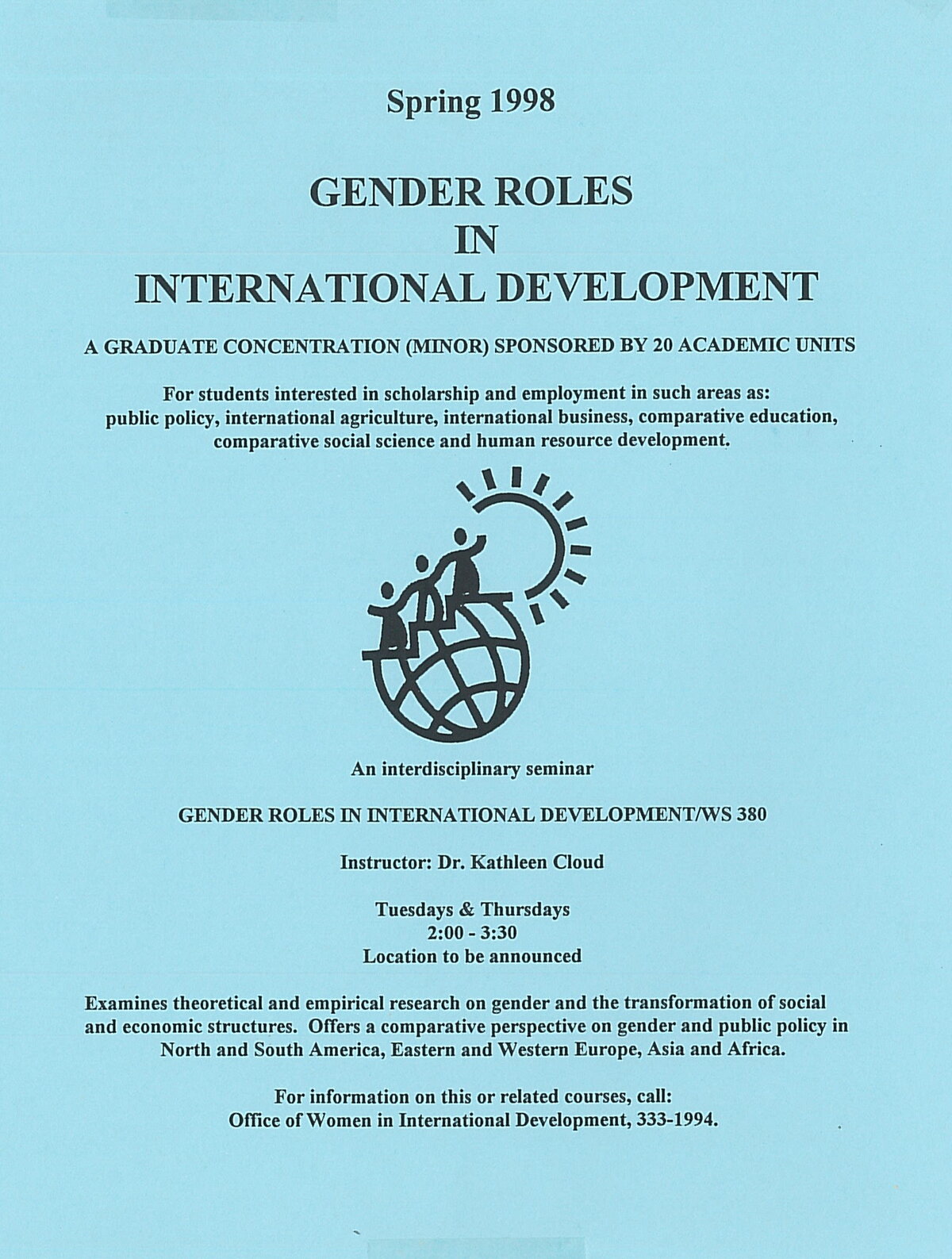 Spring 1998

GENDER ROLES
IN
INTERNATIONAL DEVELOPMENT

A GRADUATE CONCENTRATION (MINOR) SPONSORED BY 20 ACADEMIC UNITS

For students interested in scholarship and employment in such areas as: public policy, international agriculture, international business, comparative education, comparative social science and human resource development.

An interdisciplinary seminar

GENDER ROLES IN INTERNATIONAL DEVELOPMENT/WS 380

Instructor: Dr. Kathleen Cloud

Tuesdays & Thursdays
2:00 - 3:30
Location to be announced

Examines theoretical and empirical research on gender and the transformation of social and economic structures. Offers a comparative perspective on gender and public policy in North and South America, Eastern and Western Europe, Asia and Africa.

For information on this or related courses, call:
Office of Women in International Development, 333-1994.